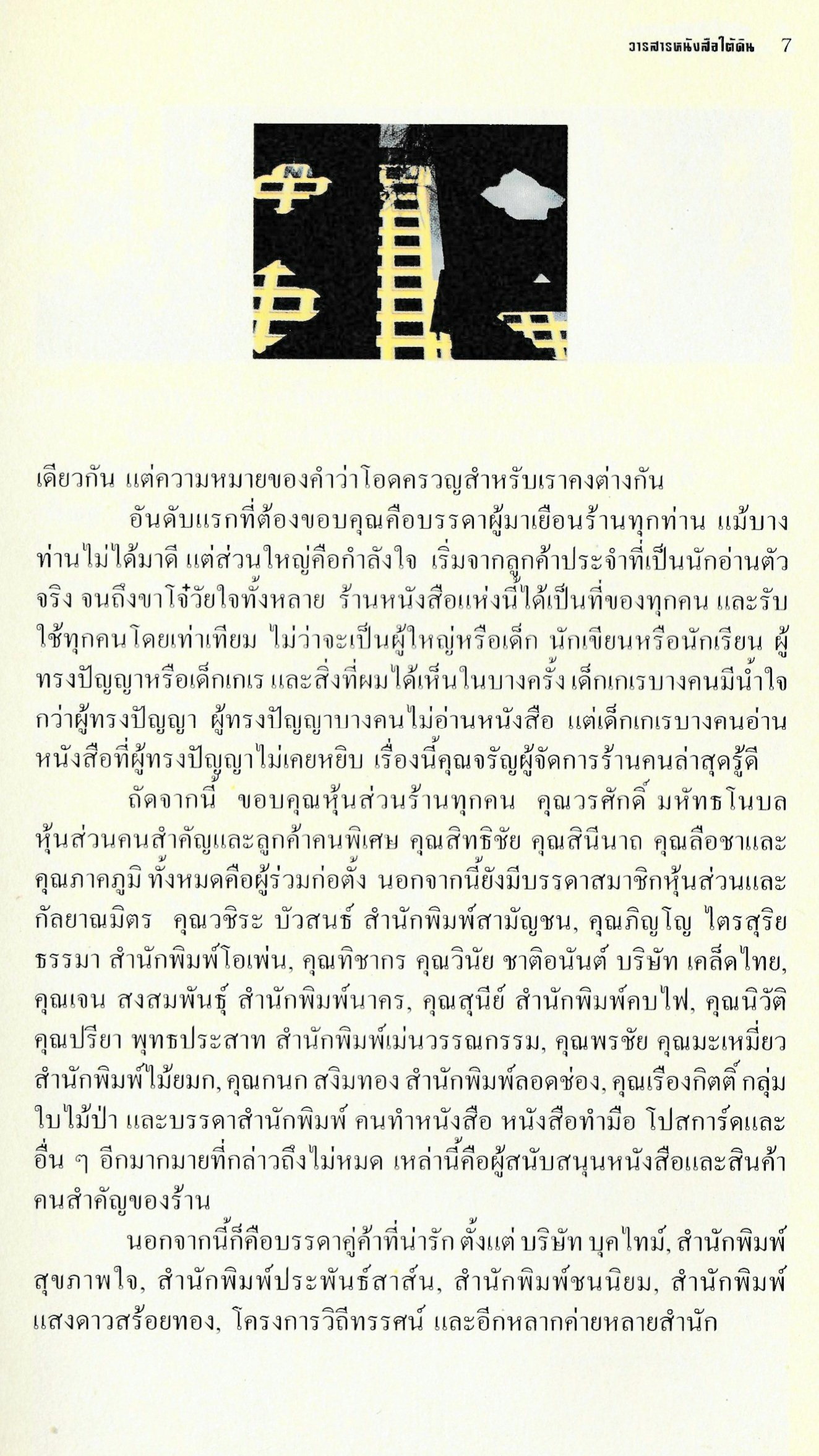 วารสารหนังสือใต้ดิน 7

เดียวกัน แต่ความหมายของคำว่าโอดครวญสำหรับเราคงต่างกัน

อันดับแรกที่ต้องขอบคุณคือบรรดาผู้มาเยือนร้านทุกท่าน แม้บางท่านไม่ได้มาดี แต่ส่วนใหญ่คือกำลังใจ เริ่มจากลูกค้าประจำที่เป็นนักอ่านตัวจริง จนถึงขาโจ๋วัยใจทั้งหลาย ร้านหนังสือแห่งนี้ได้เป็นที่ของทุกคน และรับใช้ทุกคนโดยเท่าเทียม ไม่ว่าจะเป็นผู้ใหญ่หรือเด็ก นักเขียนหรือนักเรียน ผู้ทรงปัญญาหรือเด็กเกเร และสิ่งที่ผมได้เห็นในบางครั้ง เด็กเกเรบางคนมีน้ำใจกว่าผู้ทรงปัญญา ผู้ทรงปัญญาบางคนไม่อ่านหนังสือ แต่เด็กเกเรบางคนอ่านหนังสือที่ผู้ทรงปัญญาไม่เคยหยิบ เรื่องนี้คุณจรัญผู้จัดการร้านคนล่าสุดรู้ดี

ถัดจากนี้ ขอบคุณหุ้นส่วนร้านทุกคน คุณวรศักดิ์ มหัทธโนบล หุ้นส่วนคนสำคัญและลูกค้าคนพิเศษ คุณสิทธิชัย คุณสินีนาถ คุณลือชาและคุณภาคภูมิ ทั้งหมดคือผู้ร่วมก่อตั้ง นอกจากนี้ยังมีบรรดาสมาชิกหุ้นส่วนและกัลยาณมิตร คุณวชิระ บัวสนธ์ สำนักพิมพ์สามัญชน, คุณภิญโญ ไตรสุริยธรรมา สำนักพิมพ์โอเพ่น, คุณทิชากร คุณวินัย ชาติอนันต์ บริษัท เคล็ดไทย, คุณเจน สงสมพันธุ์ สำนักพิมพ์นาคร, คุณสุนีย์ สำนักพิมพ์คบไฟ, คุณนิวัติ คุณปรียา พุทธประสาท สำนักพิมพ์เม่นวรรณกรรม, คุณพรชัย คุณมะเหมี่ยว สำนักพิมพ์ไม้ยมก, คุณกนก สงิมทอง สำนักพิมพ์ลอดช่อง, คุณเรืองกิตติ์ กลุ่มใบไม้ป่า และบรรดาสำนักพิมพ์ คนทำหนังสือ หนังสือทำมือ โปสการ์ดและอื่น ๆ อีกมากมายที่กล่าวถึงไม่หมด เหล่านี้คือผู้สนับสนุนหนังสือและสินค้าคนสำคัญของร้าน

นอกจากนี้ก็คือบรรดาคู่ค้าที่น่ารัก ตั้งแต่ บริษัท บุคไทม์, สำนักพิมพ์สุขภาพใจ, สำนักพิมพ์ประพันธ์สาส์น, สำนักพิมพ์ชนนิยม, สำนักพิมพ์แสงดาวสร้อยทอง, โครงการวิถีทรรศน์ และอีกหลากค่ายหลายสำนัก